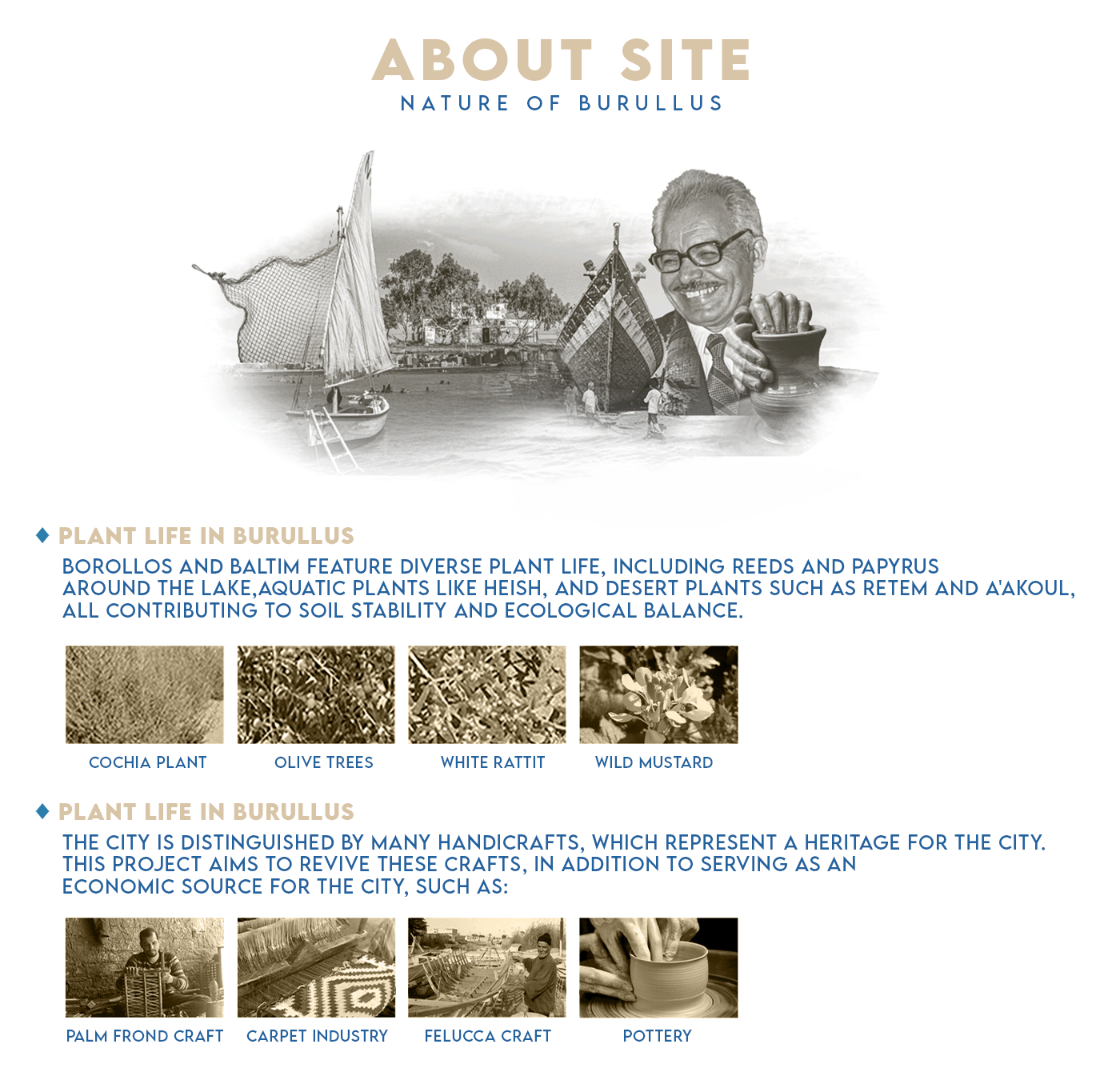 ABOUT SITE
NATURE OF BURULLUS

PLANT LIFE IN BURULLUS

BOROLLOS AND BALTIM FEATURE DIVERSE PLANT LIFE, INCLUDING REEDS AND PAPYRUS AROUND THE LAKE,AQUATIC PLANTS LIKE HEISH, AND DESERT PLANTS SUCH AS RETEM AND A'AKOUL, ALL CONTRIBUTING TO SOIL STABILITY AND ECOLOGICAL BALANCE.

COCHIA PLANT
OLIVE TREES
WHITE RATTIT
WILD MUSTARD

PLANT LIFE IN BURULLUS

THE CITY IS DISTINGUISHED BY MANY HANDICRAFTS, WHICH REPRESENT A HERITAGE FOR THE CITY. THIS PROJECT AIMS TO REVIVE THESE CRAFTS, IN ADDITION TO SERVING AS AN ECONOMIC SOURCE FOR THE CITY, SUCH AS:

PALM FROND CRAFT
CARPET INDUSTRY
FELUCCA CRAFT
POTTERY